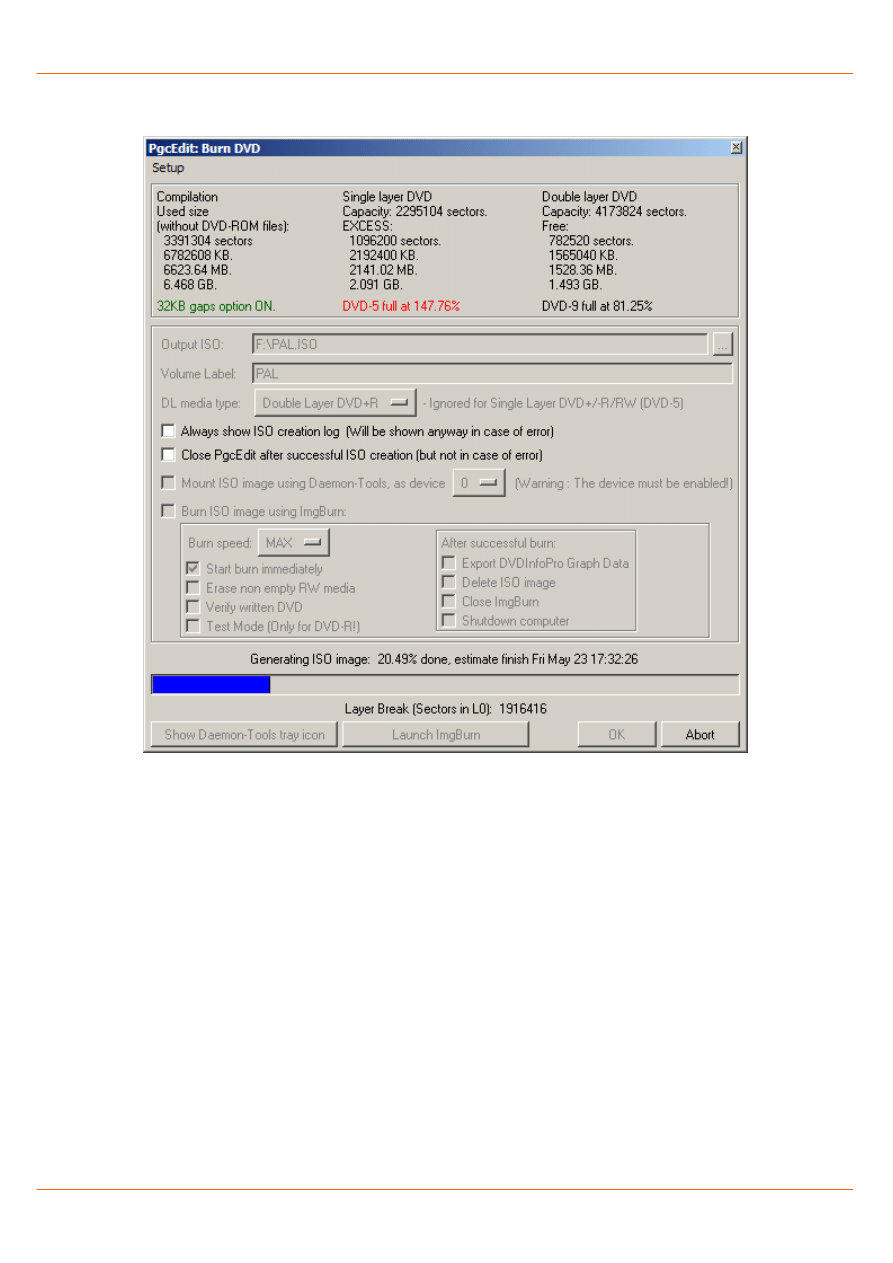 PgcEdit: Burn DVD

Setup

Compilation
Used size
(without DVD-ROM files):
3391304 sectors
6782608 KB.
6623.64 MB.
6.468 GB.
32KB gaps option ON.

Single layer DVD
Capacity: 2295104 sectors.
EXCESS:
1096200 sectors.
2192400 KB.
2141.02 MB.
2.091 GB.
DVD-5 full at 147.76%

Double layer DVD
Capacity: 4173824 sectors.
Free:
782520 sectors.
1565040 KB.
1528.36 MB.
1.493 GB.
DVD-9 full at 81.25%

Output ISO: F:\PAL.ISO ...

Volume Label: PAL

DL media type: Double Layer DVD+R - Ignored for Single Layer DVD+/-R/RW (DVD-5)

☐ Always show ISO creation log (Will be shown anyway in case of error)

☐ Close PgcEdit after successful ISO creation (but not in case of error)

☐ Mount ISO image using Daemon-Tools, as device 0 (Warning : The device must be enabled!)

☐ Burn ISO image using ImgBurn:

Burn speed: MAX
☑ Start burn immediately
☐ Erase non empty RW media
☐ Verify written DVD
☐ Test Mode (Only for DVD-R!)

After successful burn:
☐ Export DVDInfoPro Graph Data
☐ Delete ISO image
☐ Close ImgBurn
☐ Shutdown computer

Generating ISO image: 20.49% done, estimate finish Fri May 23 17:32:26

Layer Break (Sectors in L0): 1916416

Show Daemon-Tools tray icon Launch ImgBurn OK Abort